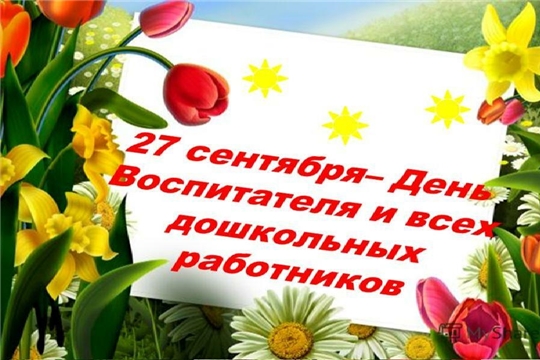 27 сентября– День Воспитателя и всех дошкольных работников

MyShared